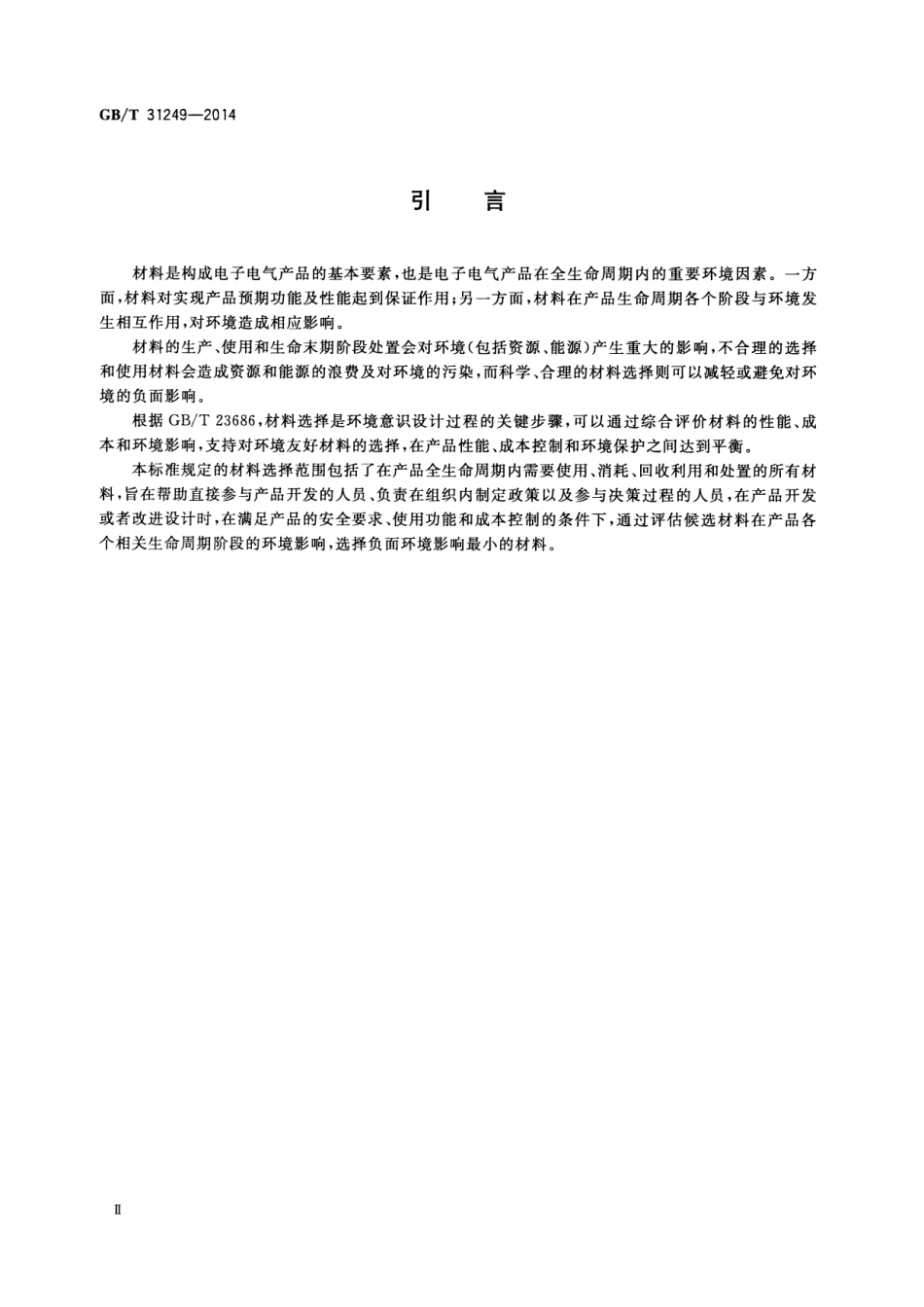 GB/T 31249—2014

引　言

材料是构成电子电气产品的基本要素，也是电子电气产品在全生命周期内的重要环境因素。一方面，材料对实现产品预期功能及性能起到保证作用；另一方面，材料在产品生命周期各个阶段与环境发生相互作用，对环境造成相应影响。

材料的生产、使用和生命末期阶段处置会对环境（包括资源、能源）产生重大的影响，不合理的选择和使用材料会造成资源和能源的浪费及对环境的污染，而科学、合理的材料选择则可以减轻或避免对环境的负面影响。

根据 GB/T 23686，材料选择是环境意识设计过程的关键步骤，可以通过综合评价材料的性能、成本和环境影响，支持对环境友好材料的选择，在产品性能、成本控制和环境保护之间达到平衡。

本标准规定的材料选择范围包括了在产品全生命周期内需要使用、消耗、回收利用和处置的所有材料，旨在帮助直接参与产品开发的人员、负责在组织内制定政策以及参与决策过程的人员，在产品开发或者改进设计时，在满足产品的安全要求、使用功能和成本控制的条件下，通过评估候选材料在产品各个相关生命周期阶段的环境影响，选择负面环境影响最小的材料。

Ⅱ